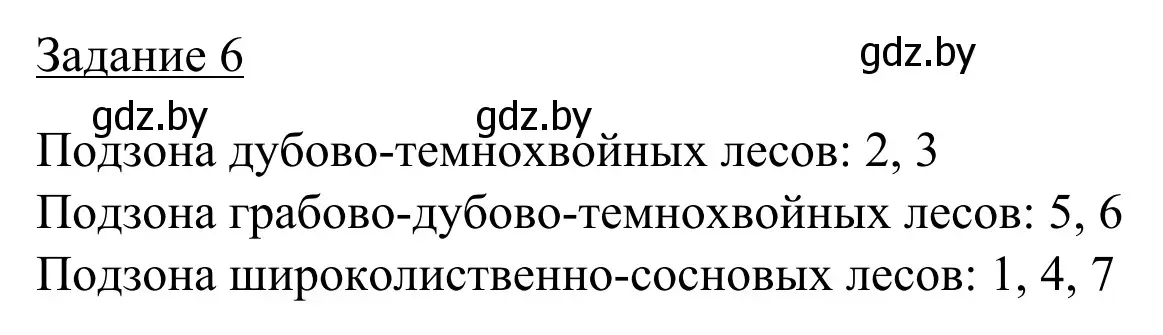 Задание 6

gdz.by

gdz.by gdz.by

Подзона дубово-темнохвойных лесов: 2, 3
Подзона грабово-дубово-темнохвойных лесов: 5, 6
Подзона широколиственно-сосновых лесов: 1, 4, 7